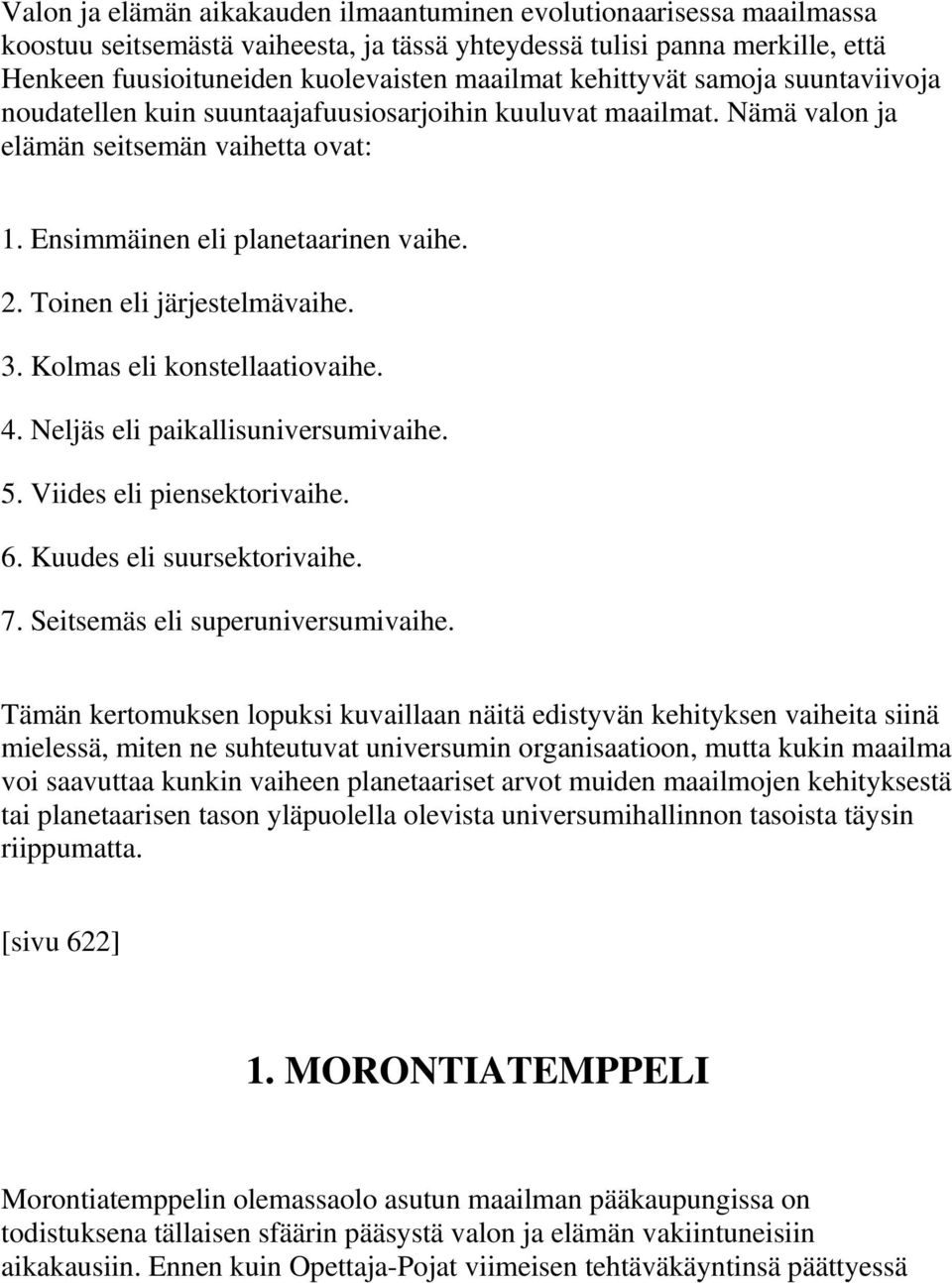 Valon ja elämän aikakauden ilmaantuminen evolutionaarisessa maailmassa koostuu seitsemästä vaiheesta, ja tässä yhteydessä tulisi panna merkille, että Henkeen fuusioituneiden kuolevaisten maailmat kehittyvät samoja suuntaviivoja noudatellen kuin suuntaajafuusiosarjoihin kuuluvat maailmat. Nämä valon ja elämän seitsemän vaihetta ovat:

1. Ensimmäinen eli planetaarinen vaihe.

2. Toinen eli järjestelmävaihe.

3. Kolmas eli konstellaatiovaihe.

4. Neljäs eli paikallisuniversumivaihe.

5. Viides eli piensektorivaihe.

6. Kuudes eli suursektorivaihe.

7. Seitsemäs eli superuniversumivaihe.

Tämän kertomuksen lopuksi kuvaillaan näitä edistyvän kehityksen vaiheita siinä mielessä, miten ne suhteutuvat universumin organisaatioon, mutta kukin maailma voi saavuttaa kunkin vaiheen planetaariset arvot muiden maailmojen kehityksestä tai planetaarisen tason yläpuolella olevista universumihallinnon tasoista täysin riippumatta.

[sivu 622]

1. MORONTIATEMPPELI

Morontiatemppelin olemassaolo asutun maailman pääkaupungissa on todistuksena tällaisen sfäärin pääsystä valon ja elämän vakiintuneisiin aikakausiin. Ennen kuin Opettaja-Pojat viimeisen tehtäväkäyntinsä päättyessä